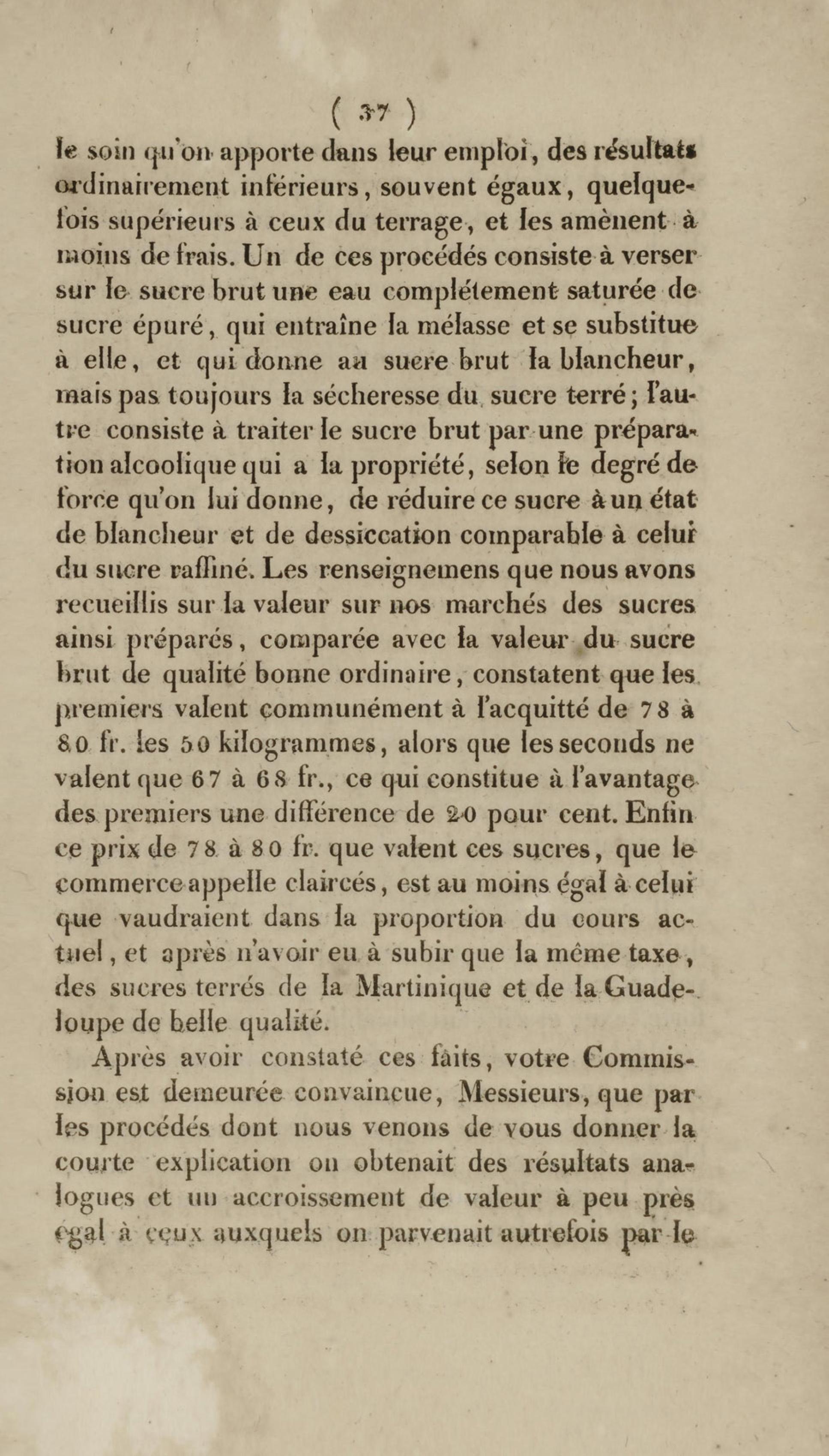 ( 37 )

le soin qu'on apporte dans leur emploi, des résultats ordinairement inférieurs, souvent égaux, quelquefois supérieurs à ceux du terrage, et les amènent à moins de frais. Un de ces procédés consiste à verser sur le sucre brut une eau complétement saturée de sucre épuré, qui entraîne la mélasse et se substitue à elle, et qui donne au sucre brut la blancheur, mais pas toujours la sécheresse du sucre terré; l'autre consiste à traiter le sucre brut par une préparation alcoolique qui a la propriété, selon le degré de force qu'on lui donne, de réduire ce sucre à un état de blancheur et de dessiccation comparable à celui du sucre raffiné. Les renseignemens que nous avons recueillis sur la valeur sur nos marchés des sucres ainsi préparés, comparée avec la valeur du sucre brut de qualité bonne ordinaire, constatent que les premiers valent communément à l'acquitté de 78 à 80 fr. les 50 kilogrammes, alors que les seconds ne valent que 67 à 68 fr., ce qui constitue à l'avantage des premiers une différence de 20 pour cent. Enfin ce prix de 78 à 80 fr. que valent ces sucres, que le commerce appelle claircés, est au moins égal à celui que vaudraient dans la proportion du cours actuel, et après n'avoir eu à subir que la même taxe, des sucres terrés de la Martinique et de la Guadeloupe de belle qualité.

Après avoir constaté ces faits, votre Commission est demeurée convaincue, Messieurs, que par les procédés dont nous venons de vous donner la courte explication on obtenait des résultats analogues et un accroissement de valeur à peu près égal à ceux auxquels on parvenait autrefois par le